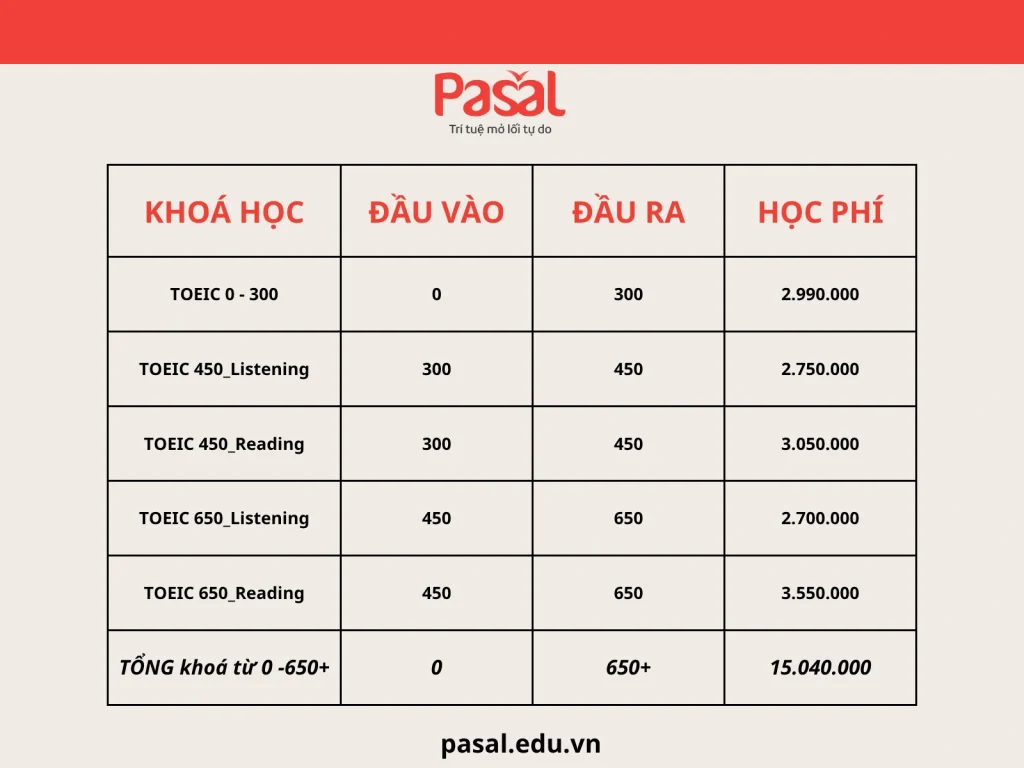 Pasal
Trí tuệ mở lối tự do

| KHOÁ HỌC | ĐẦU VÀO | ĐẦU RA | HỌC PHÍ |
|---|---|---|---|
| TOEIC 0 - 300 | 0 | 300 | 2.990.000 |
| TOEIC 450_Listening | 300 | 450 | 2.750.000 |
| TOEIC 450_Reading | 300 | 450 | 3.050.000 |
| TOEIC 650_Listening | 450 | 650 | 2.700.000 |
| TOEIC 650_Reading | 450 | 650 | 3.550.000 |
| TỔNG khoá từ 0 -650+ | 0 | 650+ | 15.040.000 |

pasal.edu.vn